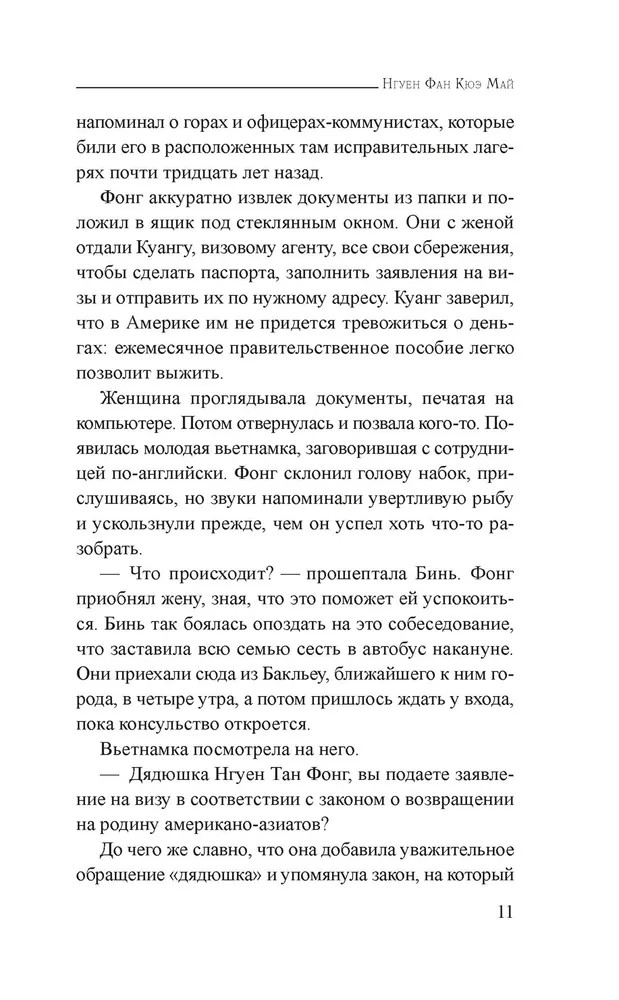 Нгуен Фан Кюэ Май

напоминал о горах и офицерах-коммунистах, которые били его в расположенных там исправительных лагерях почти тридцать лет назад.

Фонг аккуратно извлек документы из папки и положил в ящик под стеклянным окном. Они с женой отдали Куангу, визовому агенту, все свои сбережения, чтобы сделать паспорта, заполнить заявления на визы и отправить их по нужному адресу. Куанг заверил, что в Америке им не придется тревожиться о деньгах: ежемесячное правительственное пособие легко позволит выжить.

Женщина проглядывала документы, печатая на компьютере. Потом отвернулась и позвала кого-то. Появилась молодая вьетнамка, заговорившая с сотрудницей по-английски. Фонг склонил голову набок, прислушиваясь, но звуки напоминали увертливую рыбу и ускользнули прежде, чем он успел хоть что-то разобрать.

— Что происходит? — прошептала Бинь. Фонг приобнял жену, зная, что это поможет ей успокоиться. Бинь так боялась опоздать на это собеседование, что заставила всю семью сесть в автобус накануне. Они приехали сюда из Бакльеу, ближайшего к ним города, в четыре утра, а потом пришлось ждать у входа, пока консульство откроется.

Вьетнамка посмотрела на него.

— Дядюшка Нгуен Тан Фонг, вы подаете заявление на визу в соответствии с законом о возвращении на родину американо-азиатов?

До чего же славно, что она добавила уважительное обращение «дядюшка» и упомянула закон, на который

11